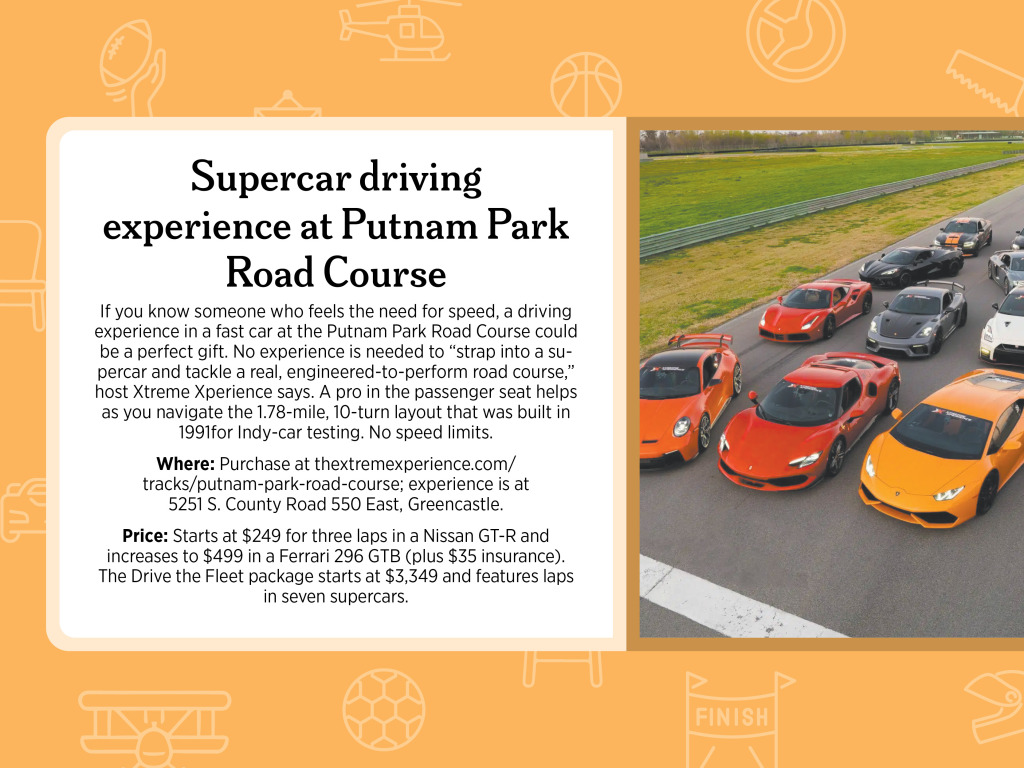 Supercar driving experience at Putnam Park Road Course

If you know someone who feels the need for speed, a driving experience in a fast car at the Putnam Park Road Course could be a perfect gift. No experience is needed to "strap into a supercar and tackle a real, engineered-to-perform road course," host Xtreme Xperience says. A pro in the passenger seat helps as you navigate the 1.78-mile, 10-turn layout that was built in 1991for Indy-car testing. No speed limits.

Where: Purchase at thextremexperience.com/tracks/putnam-park-road-course; experience is at 5251 S. County Road 550 East, Greencastle.

Price: Starts at $249 for three laps in a Nissan GT-R and increases to $499 in a Ferrari 296 GTB (plus $35 insurance). The Drive the Fleet package starts at $3,349 and features laps in seven supercars.

FINISH